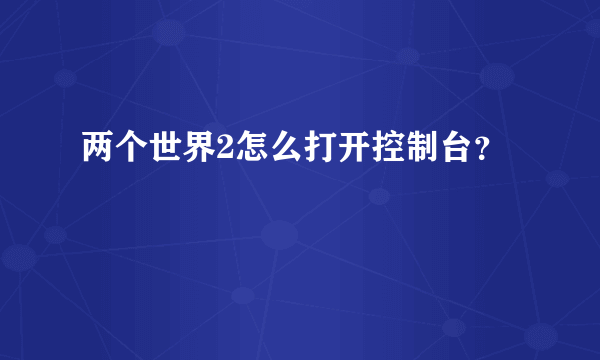 两个世界2怎么打开控制台？